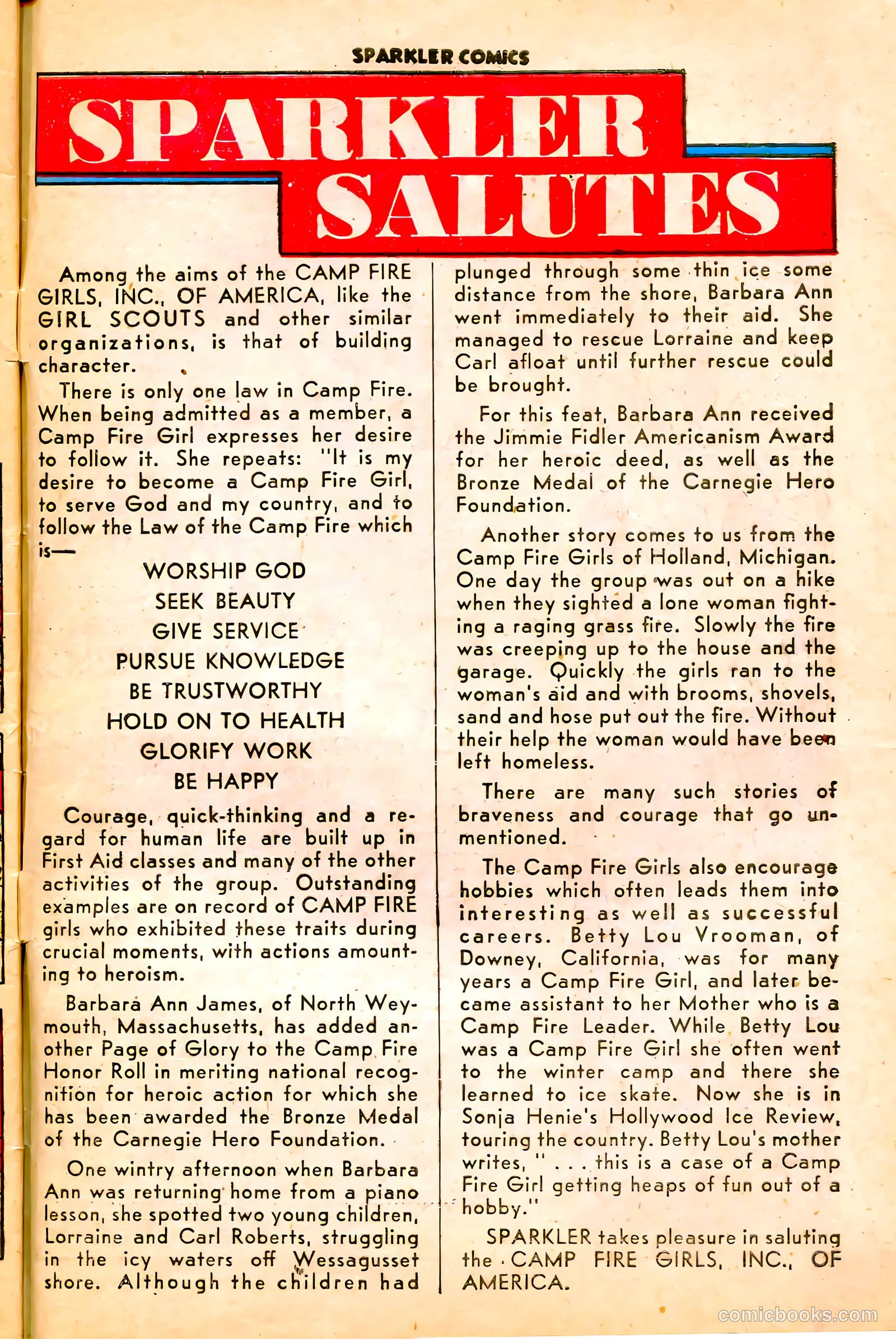 SPARKLER COMICS

SPARKLER SALUTES

Among the aims of the CAMP FIRE GIRLS, INC., OF AMERICA, like the GIRL SCOUTS and other similar organizations, is that of building character.

There is only one law in Camp Fire. When being admitted as a member, a Camp Fire Girl expresses her desire to follow it. She repeats: "It is my desire to become a Camp Fire Girl, to serve God and my country, and to follow the Law of the Camp Fire which is—

WORSHIP GOD
SEEK BEAUTY
GIVE SERVICE
PURSUE KNOWLEDGE
BE TRUSTWORTHY
HOLD ON TO HEALTH
GLORIFY WORK
BE HAPPY

Courage, quick-thinking and a regard for human life are built up in First Aid classes and many of the other activities of the group. Outstanding examples are on record of CAMP FIRE girls who exhibited these traits during crucial moments, with actions amounting to heroism.

Barbara Ann James, of North Weymouth, Massachusetts, has added another Page of Glory to the Camp Fire Honor Roll in meriting national recognition for heroic action for which she has been awarded the Bronze Medal of the Carnegie Hero Foundation.

One wintry afternoon when Barbara Ann was returning home from a piano lesson, she spotted two young children, Lorraine and Carl Roberts, struggling in the icy waters off Wessagusset shore. Although the children had plunged through some thin ice some distance from the shore, Barbara Ann went immediately to their aid. She managed to rescue Lorraine and keep Carl afloat until further rescue could be brought.

For this feat, Barbara Ann received the Jimmie Fidler Americanism Award for her heroic deed, as well as the Bronze Medal of the Carnegie Hero Foundation.

Another story comes to us from the Camp Fire Girls of Holland, Michigan. One day the group was out on a hike when they sighted a lone woman fighting a raging grass fire. Slowly the fire was creeping up to the house and the garage. Quickly the girls ran to the woman's aid and with brooms, shovels, sand and hose put out the fire. Without their help the woman would have been left homeless.

There are many such stories of braveness and courage that go unmentioned.

The Camp Fire Girls also encourage hobbies which often leads them into interesting as well as successful careers. Betty Lou Vrooman, of Downey, California, was for many years a Camp Fire Girl, and later became assistant to her Mother who is a Camp Fire Leader. While Betty Lou was a Camp Fire Girl she often went to the winter camp and there she learned to ice skate. Now she is in Sonja Henie's Hollywood Ice Review, touring the country. Betty Lou's mother writes, " . . . this is a case of a Camp Fire Girl getting heaps of fun out of a hobby."

SPARKLER takes pleasure in saluting the CAMP FIRE GIRLS, INC., OF AMERICA.

comicbooks.com